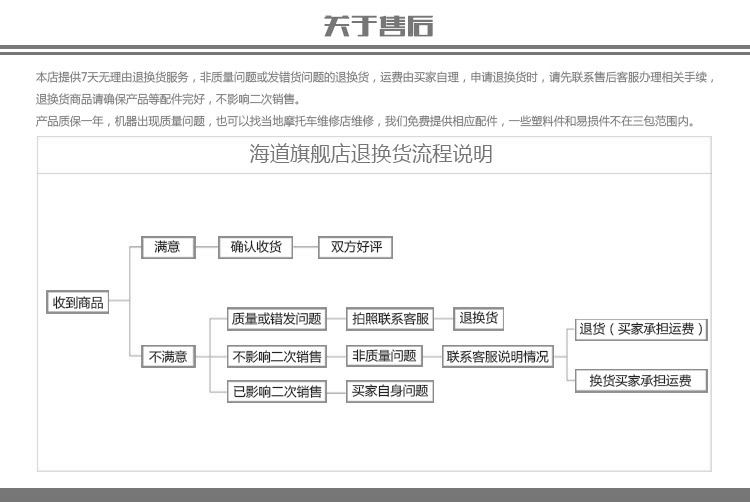 关于售后

本店提供7天无理由退换货服务，非质量问题或发错货问题的退换货，运费由买家自理，申请退换货时，请先联系售后客服办理相关手续，退换货商品请确保产品等配件完好，不影响二次销售。

产品质保一年，机器出现质量问题，也可以找当地摩托车维修店维修，我们免费提供相应配件，一些塑料件和易损件不在三包范围内。

海道旗舰店退换货流程说明

收到商品

满意

确认收货

双方好评

不满意

质量或错发问题

拍照联系客服

退换货

不影响二次销售

非质量问题

联系客服说明情况

退货（买家承担运费）

换货买家承担运费

已影响二次销售

买家自身问题